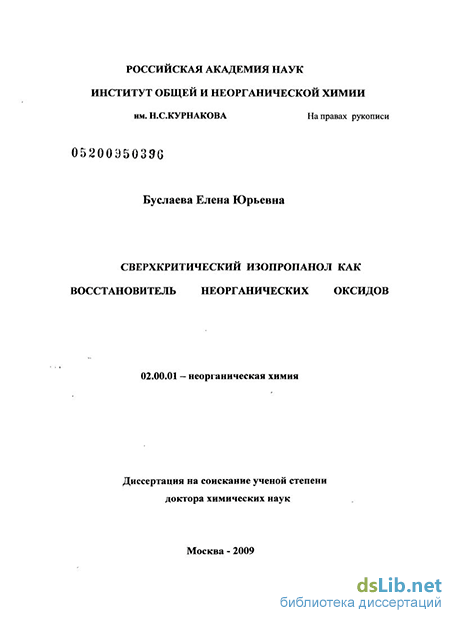 РОССИЙСКАЯ АКАДЕМИЯ НАУК

ИНСТИТУТ ОБЩЕЙ И НЕОРГАНИЧЕСКОЙ ХИМИИ

им. Н.С.КУРНАКОВА

На правах рукописи

05200950396

Буслаева Елена Юрьевна

СВЕРХКРИТИЧЕСКИЙ ИЗОПРОПАНОЛ КАК ВОССТАНОВИТЕЛЬ НЕОРГАНИЧЕСКИХ ОКСИДОВ

02.00.01 – неорганическая химия

Диссертация на соискание ученой степени доктора химических наук

Москва - 2009

dsLib.net
библиотека диссертаций